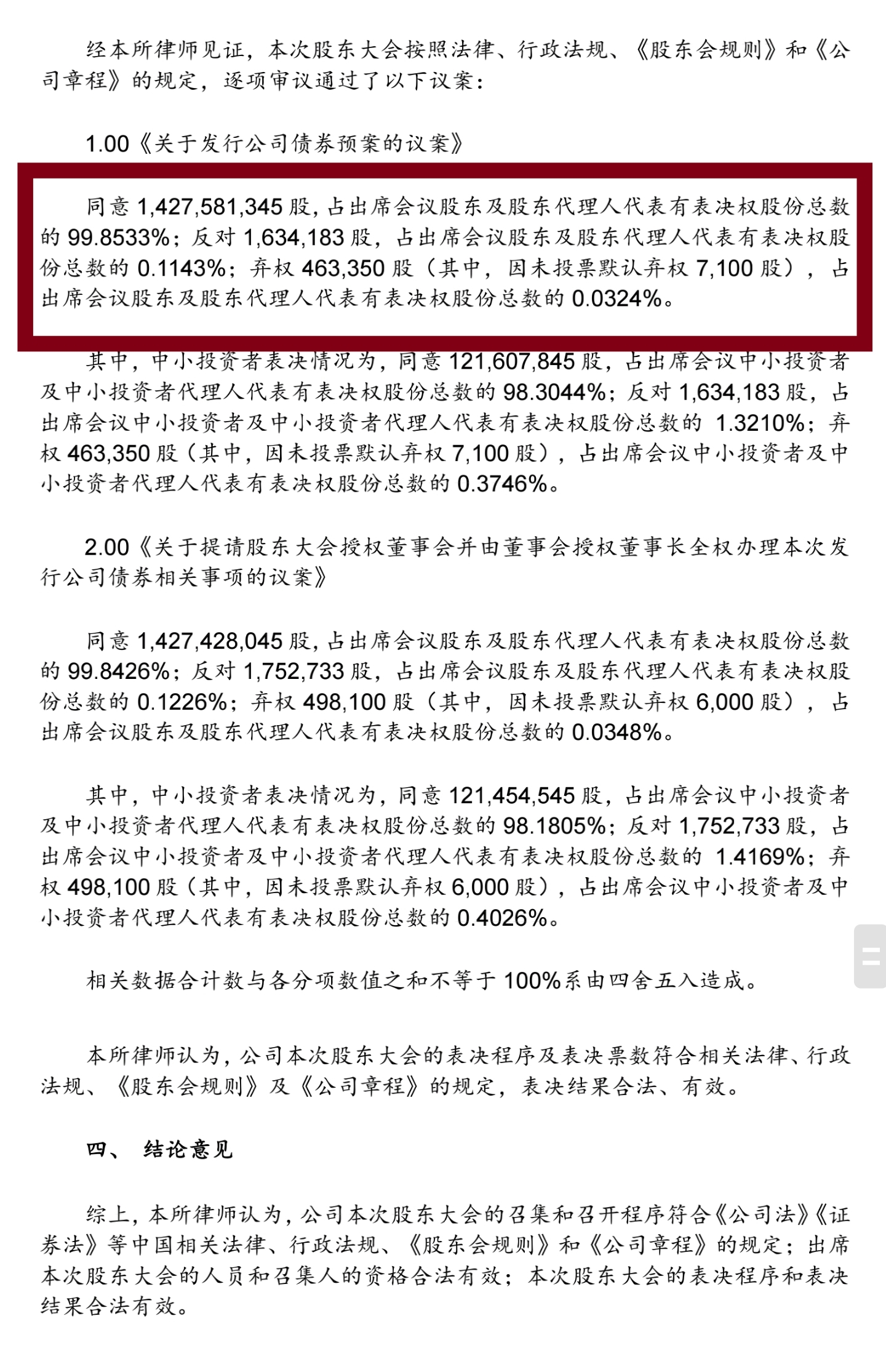 经本所律师见证，本次股东大会按照法律、行政法规、《股东会规则》和《公司章程》的规定，逐项审议通过了以下议案：

1.00《关于发行公司债券预案的议案》

同意 1,427,581,345 股，占出席会议股东及股东代理人代表有表决权股份总数的 99.8533%；反对 1,634,183 股，占出席会议股东及股东代理人代表有表决权股份总数的 0.1143%；弃权 463,350 股（其中，因未投票默认弃权 7,100 股），占出席会议股东及股东代理人代表有表决权股份总数的 0.0324%。

其中，中小投资者表决情况为，同意 121,607,845 股，占出席会议中小投资者及中小投资者代理人代表有表决权股份总数的 98.3044%；反对 1,634,183 股，占出席会议中小投资者及中小投资者代理人代表有表决权股份总数的 1.3210%；弃权 463,350 股（其中，因未投票默认弃权 7,100 股），占出席会议中小投资者及中小投资者代理人代表有表决权股份总数的 0.3746%。

2.00《关于提请股东大会授权董事会并由董事会授权董事长全权办理本次发行公司债券相关事项的议案》

同意 1,427,428,045 股，占出席会议股东及股东代理人代表有表决权股份总数的 99.8426%；反对 1,752,733 股，占出席会议股东及股东代理人代表有表决权股份总数的 0.1226%；弃权 498,100 股（其中，因未投票默认弃权 6,000 股），占出席会议股东及股东代理人代表有表决权股份总数的 0.0348%。

其中，中小投资者表决情况为，同意 121,454,545 股，占出席会议中小投资者及中小投资者代理人代表有表决权股份总数的 98.1805%；反对 1,752,733 股，占出席会议中小投资者及中小投资者代理人代表有表决权股份总数的 1.4169%；弃权 498,100 股（其中，因未投票默认弃权 6,000 股），占出席会议中小投资者及中小投资者代理人代表有表决权股份总数的 0.4026%。

相关数据合计数与各分项数值之和不等于 100%系由四舍五入造成。

本所律师认为，公司本次股东大会的表决程序及表决票数符合相关法律、行政法规、《股东会规则》及《公司章程》的规定，表决结果合法、有效。

四、 结论意见

综上，本所律师认为，公司本次股东大会的召集和召开程序符合《公司法》《证券法》等中国相关法律、行政法规、《股东会规则》和《公司章程》的规定；出席本次股东大会的人员和召集人的资格合法有效；本次股东大会的表决程序和表决结果合法有效。